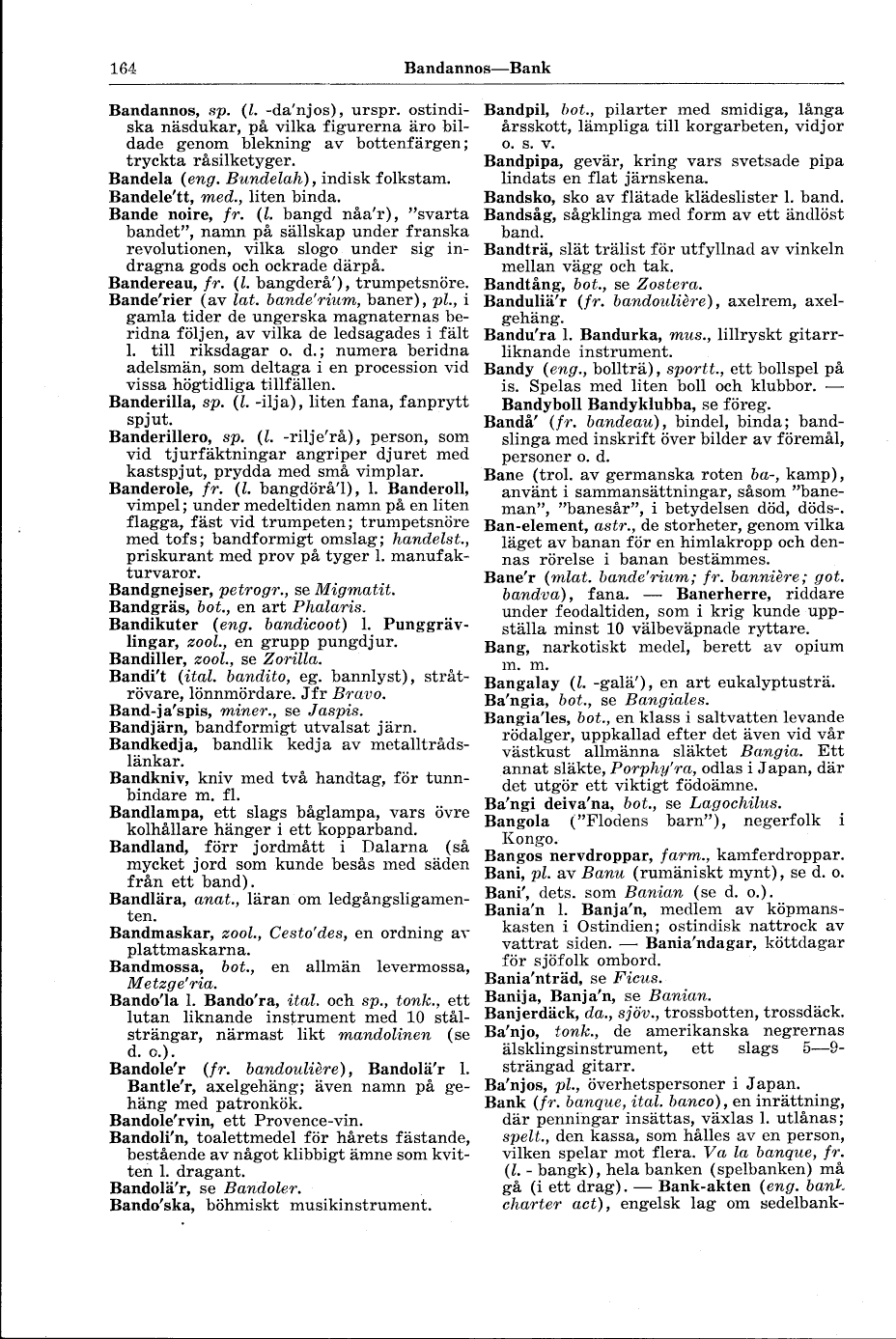 164 Bandannos—Bank

Bandannos, sp. (l. -da'njos), urspr. ostindiska näsdukar, på vilka figurerna äro bildade genom blekning av bottenfärgen; tryckta råsilketyger.
Bandela (eng. Bundelah), indisk folkstam.
Bandele'tt, med., liten binda.
Bande noire, fr. (l. bangd nåa'r), "svarta bandet", namn på sällskap under franska revolutionen, vilka slogo under sig indragna gods och ockrade därpå.
Bandereau, fr. (l. bangderå'), trumpetsnöre.
Bande'rier (av lat. bande'rium, baner), pl., i gamla tider de ungerska magnaternas beridna följen, av vilka de ledsagades i fält l. till riksdagar o. d.; numera beridna adelsmän, som deltaga i en procession vid vissa högtidliga tillfällen.
Banderilla, sp. (l. -ilja), liten fana, fanprytt spjut.
Banderillero, sp. (l. -rilje'rå), person, som vid tjurfäktningar angriper djuret med kastspjut, prydda med små vimplar.
Banderole, fr. (l. bangdörå'l), l. Banderoll, vimpel; under medeltiden namn på en liten flagga, fäst vid trumpeten; trumpetsnöre med tofs; bandformigt omslag; handelst., priskurant med prov på tyger l. manufakturvaror.
Bandgnejser, petrogr., se Migmatit.
Bandgräs, bot., en art Phalaris.
Bandikuter (eng. bandicoot) l. Punggrävlingar, zool., en grupp pungdjur.
Bandiller, zool., se Zorilla.
Bandi't (ital. bandito, eg. bannlyst), stråtrövare, lönnmördare. Jfr Bravo.
Band-ja'spis, miner., se Jaspis.
Bandjärn, bandformigt utvalsat järn.
Bandkedja, bandlik kedja av metalltrådslänkar.
Bandkniv, kniv med två handtag, för tunnbindare m. fl.
Bandlampa, ett slags båglampa, vars övre kolhållare hänger i ett kopparband.
Bandland, förr jordmått i Dalarna (så mycket jord som kunde besås med säden från ett band).
Bandlära, anat., läran om ledgångsligamenten.
Bandmaskar, zool., Cesto'des, en ordning av plattmaskarna.
Bandmossa, bot., en allmän levermossa, Metzge'ria.
Bando'la l. Bando'ra, ital. och sp., tonk., ett lutan liknande instrument med 10 stålsträngar, närmast likt mandolinen (se d. o.).
Bandole'r (fr. bandoulière), Bandolä'r l. Bantle'r, axelgehäng; även namn på gehäng med patronkök.
Bandole'rvin, ett Provence-vin.
Bandoli'n, toalettmedel för hårets fästande, bestående av något klibbigt ämne som kvitten l. dragant.
Bandolä'r, se Bandoler.
Bando'ska, böhmiskt musikinstrument.

Bandpil, bot., pilarter med smidiga, långa årsskott, lämpliga till korgarbeten, vidjor o. s. v.
Bandpipa, gevär, kring vars svetsade pipa lindats en flat järnskena.
Bandsko, sko av flätade klädeslister l. band.
Bandsåg, sågklinga med form av ett ändlöst band.
Bandträ, slät trälist för utfyllnad av vinkeln mellan vägg och tak.
Bandtång, bot., se Zostera.
Banduliä'r (fr. bandoulière), axelrem, axelgehäng.
Bandu'ra l. Bandurka, mus., lillryskt gitarrliknande instrument.
Bandy (eng., bollträ), sportt., ett bollspel på is. Spelas med liten boll och klubbor. — Bandyboll Bandyklubba, se föreg.
Bandå' (fr. bandeau), bindel, binda; bandslinga med inskrift över bilder av föremål, personer o. d.
Bane (trol. av germanska roten ba-, kamp), använt i sammansättningar, såsom "baneman", "banesår", i betydelsen död, döds-.
Ban-element, astr., de storheter, genom vilka läget av banan för en himlakropp och dennas rörelse i banan bestämmes.
Bane'r (mlat. bande'rium; fr. bannière; got. bandva), fana. — Banerherre, riddare under feodaltiden, som i krig kunde uppställa minst 10 välbeväpnade ryttare.
Bang, narkotiskt medel, berett av opium m. m.
Bangalay (l. -galä'), en art eukalyptusträ.
Ba'ngia, bot., se Bangiales.
Bangia'les, bot., en klass i saltvatten levande rödalger, uppkallad efter det även vid vår västkust allmänna släktet Bangia. Ett annat släkte, Porphy'ra, odlas i Japan, där det utgör ett viktigt födoämne.
Ba'ngi deiva'na, bot., se Lagochilus.
Bangola ("Flodens barn"), negerfolk i Kongo.
Bangos nervdroppar, farm., kamferdroppar.
Bani, pl. av Banu (rumäniskt mynt), se d. o.
Bani', dets. som Banian (se d. o.).
Bania'n l. Banja'n, medlem av köpmanskasten i Ostindien; ostindisk nattrock av vattrat siden. — Bania'ndagar, köttdagar för sjöfolk ombord.
Bania'nträd, se Ficus.
Banija, Banja'n, se Banian.
Banjerdäck, da., sjöv., trossbotten, trossdäck.
Ba'njo, tonk., de amerikanska negrernas älsklingsinstrument, ett slags 5—9-strängad gitarr.
Ba'njos, pl., överhetspersoner i Japan.
Bank (fr. banque, ital. banco), en inrättning, där penningar insättas, växlas l. utlånas; spelt., den kassa, som hålles av en person, vilken spelar mot flera. Va la banque, fr. (l. - bangk), hela banken (spelbanken) må gå (i ett drag). — Bank-akten (eng. bank charter act), engelsk lag om sedelbank-